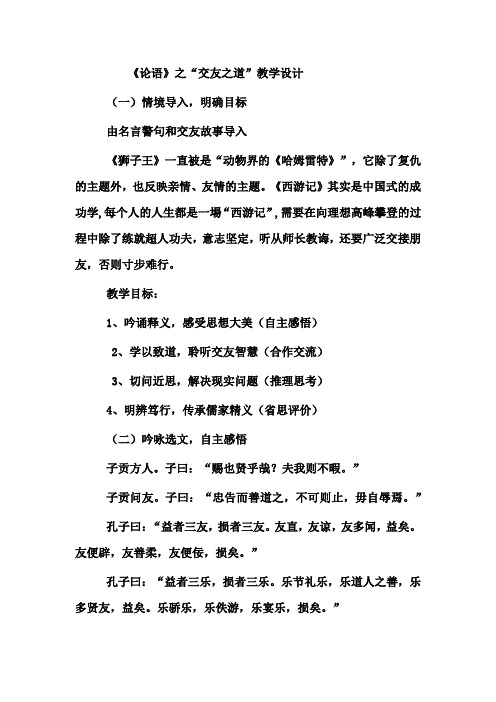 《论语》之“交友之道”教学设计

（一）情境导入，明确目标

由名言警句和交友故事导入

《狮子王》一直被是“动物界的《哈姆雷特》”，它除了复仇的主题外，也反映亲情、友情的主题。《西游记》其实是中国式的成功学，每个人的人生都是一場“西游记”，需要在向理想高峰攀登的过程中除了练就超人功夫，意志坚定，听从师长教诲，还要广泛交接朋友，否则寸步难行。

教学目标：

1、吟诵释义，感受思想大美（自主感悟）

2、学以致道，聆听交友智慧（合作交流）

3、切问近思，解决现实问题（推理思考）

4、明辨笃行，传承儒家精义（省思评价）

（二）吟咏选文，自主感悟

子贡方人。子曰：“赐也贤乎哉？夫我则不暇。”

子贡问友。子曰：“忠告而善道之，不可则止，毋自辱焉。”

孔子曰：“益者三友，损者三友。友直，友谅，友多闻，益矣。友便辟，友善柔，友便佞，损矣。”

孔子曰：“益者三乐，损者三乐。乐节礼乐，乐道人之善，乐多贤友，益矣。乐骄乐，乐佚游，乐宴乐，损矣。”